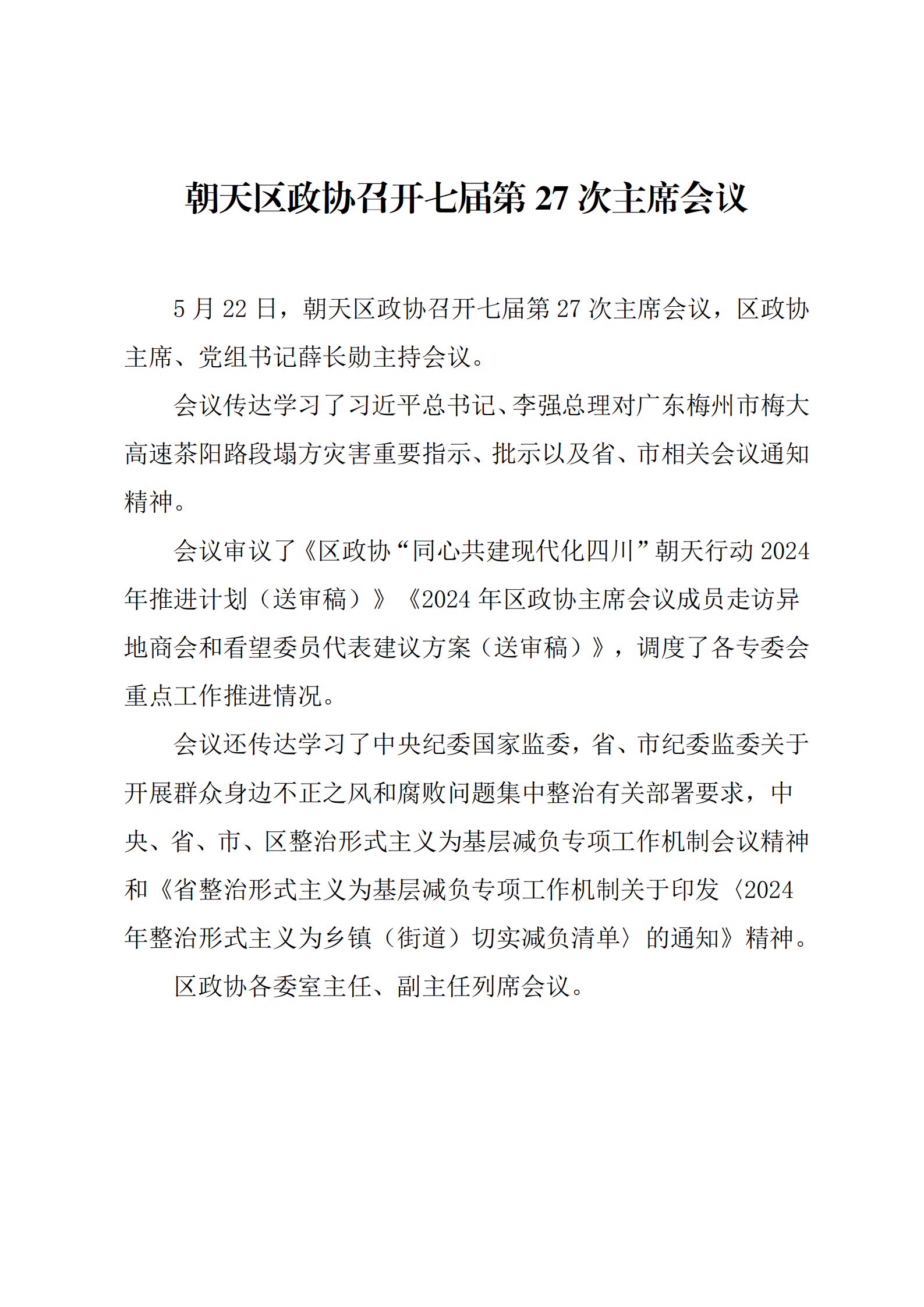 朝天区政协召开七届第 27 次主席会议

5 月 22 日，朝天区政协召开七届第 27 次主席会议，区政协主席、党组书记薛长勋主持会议。

会议传达学习了习近平总书记、李强总理对广东梅州市梅大高速茶阳路段塌方灾害重要指示、批示以及省、市相关会议通知精神。

会议审议了《区政协“同心共建现代化四川”朝天行动 2024 年推进计划（送审稿）》《2024 年区政协主席会议成员走访异地商会和看望委员代表建议方案（送审稿）》，调度了各专委会重点工作推进情况。

会议还传达学习了中央纪委国家监委，省、市纪委监委关于开展群众身边不正之风和腐败问题集中整治有关部署要求，中央、省、市、区整治形式主义为基层减负专项工作机制会议精神和《省整治形式主义为基层减负专项工作机制关于印发〈2024 年整治形式主义为乡镇（街道）切实减负清单〉的通知》精神。

区政协各委室主任、副主任列席会议。